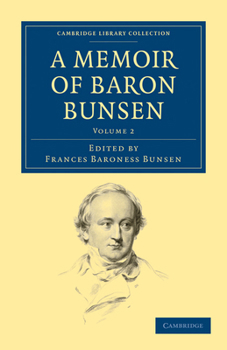 CAMBRIDGE LIBRARY COLLECTION

A MEMOIR OF BARON BUNSEN

VOLUME 2

EDITED BY
FRANCES BARONESS BUNSEN

CAMBRIDGE